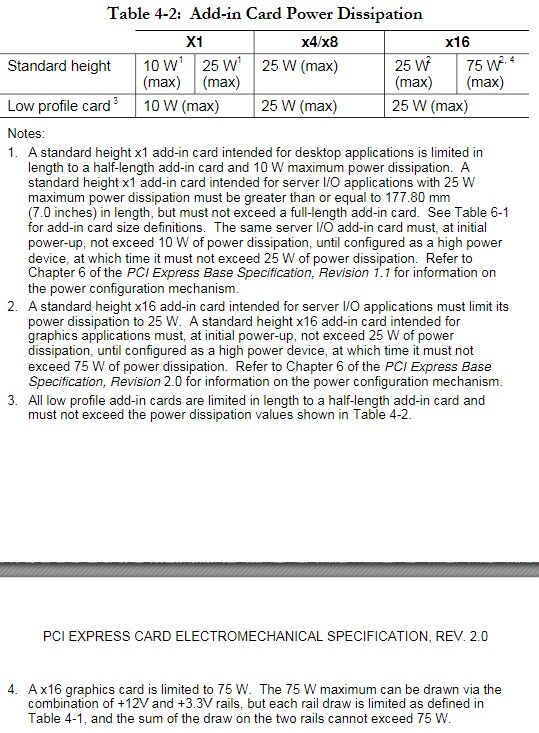 Table 4-2: Add-in Card Power Dissipation

| | X1 | | x4/x8 | x16 | |
|---|---|---|---|---|---|
| Standard height | 10 W$^1$ (max) | 25 W$^1$ (max) | 25 W (max) | 25 W$^2$ (max) | 75 W$^{2, 4}$ (max) |
| Low profile card$^3$ | 10 W (max) | | 25 W (max) | 25 W (max) | |

Notes:

1. A standard height x1 add-in card intended for desktop applications is limited in length to a half-length add-in card and 10 W maximum power dissipation. A standard height x1 add-in card intended for server I/O applications with 25 W maximum power dissipation must be greater than or equal to 177.80 mm (7.0 inches) in length, but must not exceed a full-length add-in card. See Table 6-1 for add-in card size definitions. The same server I/O add-in card must, at initial power-up, not exceed 10 W of power dissipation, until configured as a high power device, at which time it must not exceed 25 W of power dissipation. Refer to Chapter 6 of the PCI Express Base Specification, Revision 1.1 for information on the power configuration mechanism.
2. A standard height x16 add-in card intended for server I/O applications must limit its power dissipation to 25 W. A standard height x16 add-in card intended for graphics applications must, at initial power-up, not exceed 25 W of power dissipation, until configured as a high power device, at which time it must not exceed 75 W of power dissipation. Refer to Chapter 6 of the PCI Express Base Specification, Revision 2.0 for information on the power configuration mechanism.
3. All low profile add-in cards are limited in length to a half-length add-in card and must not exceed the power dissipation values shown in Table 4-2.

PCI EXPRESS CARD ELECTROMECHANICAL SPECIFICATION, REV. 2.0

4. A x16 graphics card is limited to 75 W. The 75 W maximum can be drawn via the combination of +12V and +3.3V rails, but each rail draw is limited as defined in Table 4-1, and the sum of the draw on the two rails cannot exceed 75 W.